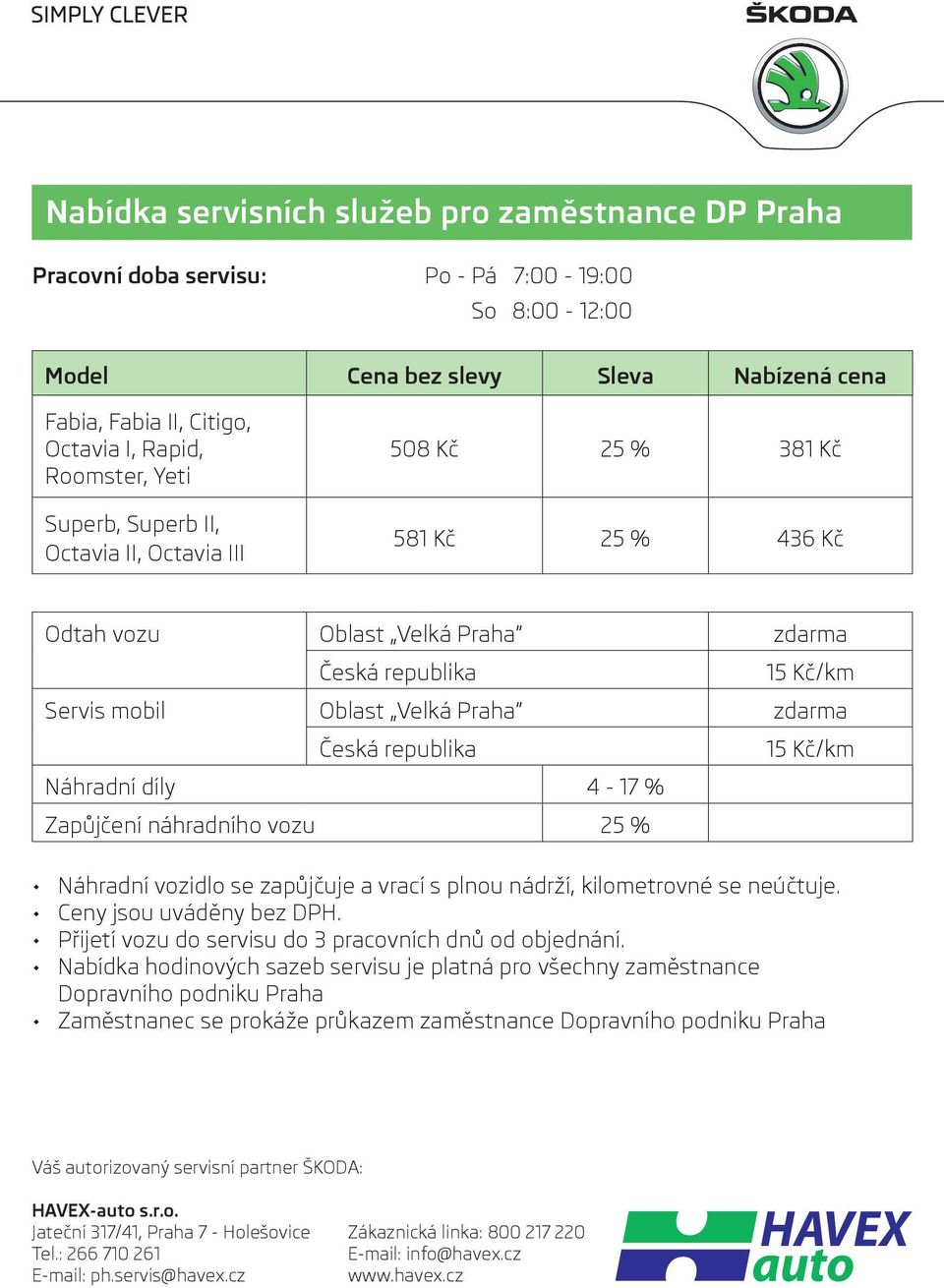 SIMPLY CLEVER

ŠKODA

Nabídka servisních služeb pro zaměstnance DP Praha

Pracovní doba servisu: Po - Pá 7:00 - 19:00
So 8:00 - 12:00

| Model | Cena bez slevy | Sleva | Nabízená cena |
|---|---|---|---|
| Fabia, Fabia II, Citigo, Octavia I, Rapid, Roomster, Yeti | 508 Kč | 25 % | 381 Kč |
| Superb, Superb II, Octavia II, Octavia III | 581 Kč | 25 % | 436 Kč |

| | | | |
|---|---|---|---|
| Odtah vozu | Oblast „Velká Praha" | | zdarma |
| | Česká republika | | 15 Kč/km |
| Servis mobil | Oblast „Velká Praha" | | zdarma |
| | Česká republika | | 15 Kč/km |
| Náhradní díly | | 4 - 17 % | |
| Zapůjčení náhradního vozu | | 25 % | |

• Náhradní vozidlo se zapůjčuje a vrací s plnou nádrží, kilometrovné se neúčtuje.
• Ceny jsou uváděny bez DPH.
• Přijetí vozu do servisu do 3 pracovních dnů od objednání.
• Nabídka hodinových sazeb servisu je platná pro všechny zaměstnance Dopravního podniku Praha
• Zaměstnanec se prokáže průkazem zaměstnance Dopravního podniku Praha

Váš autorizovaný servisní partner ŠKODA:

HAVEX-auto s.r.o.
Jateční 317/41, Praha 7 - Holešovice
Tel.: 266 710 261
E-mail: ph.servis@havex.cz

Zákaznická linka: 800 217 220
E-mail: info@havex.cz
www.havex.cz

HAVEX auto